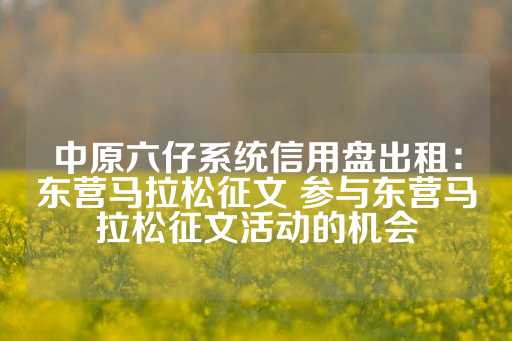 中原六仔系统信用盘出租：东营马拉松征文 参与东营马拉松征文活动的机会